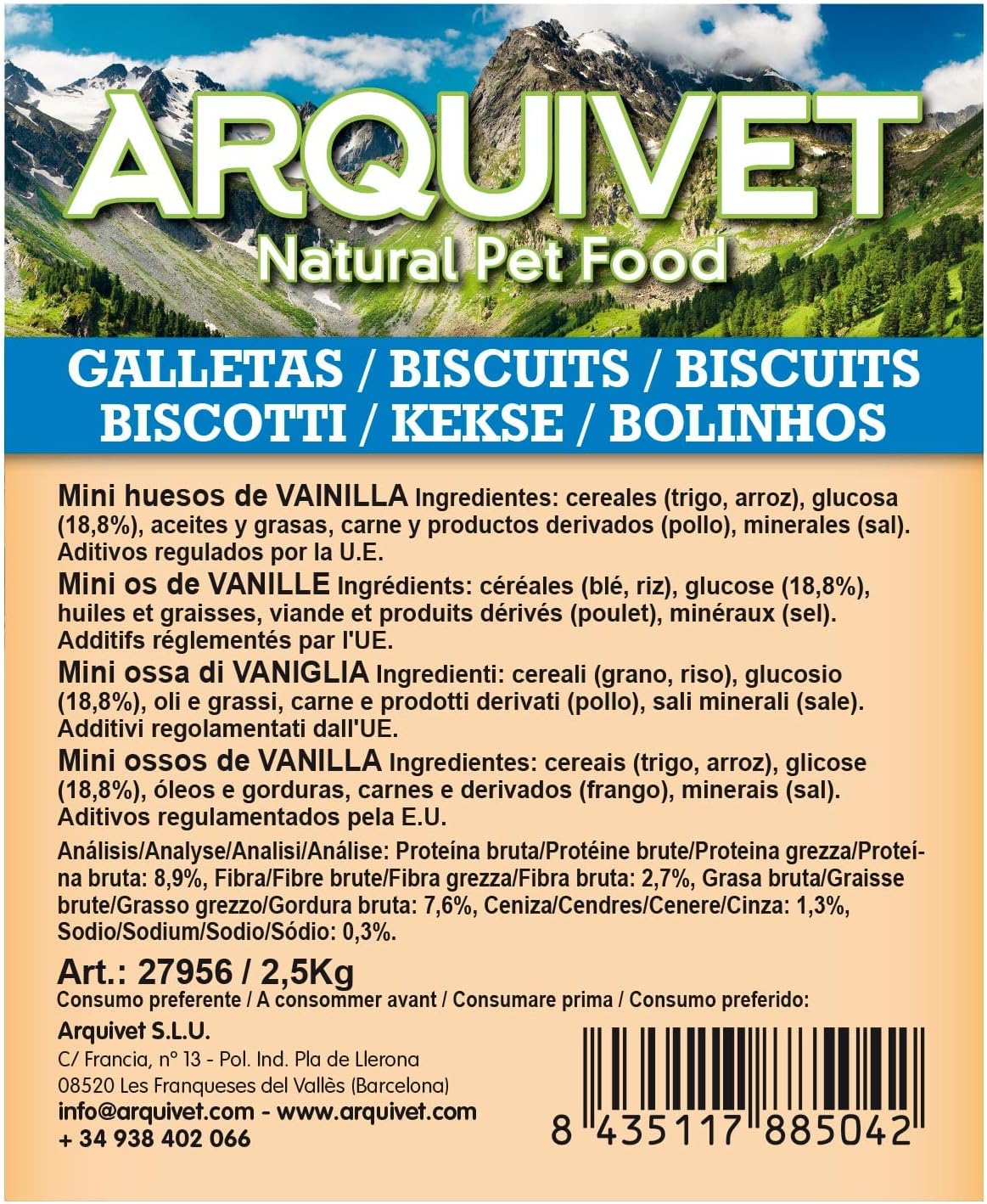 ARQUIVET
Natural Pet Food

GALLETAS / BISCUITS / BISCUITS
BISCOTTI / KEKSE / BOLINHOS

Mini huesos de VAINILLA Ingredientes: cereales (trigo, arroz), glucosa (18,8%), aceites y grasas, carne y productos derivados (pollo), minerales (sal). Aditivos regulados por la U.E.

Mini os de VANILLE Ingrédients: céréales (blé, riz), glucose (18,8%), huiles et graisses, viande et produits dérivés (poulet), minéraux (sel). Additifs réglementés par l'UE.

Mini ossa di VANIGLIA Ingredienti: cereali (grano, riso), glucosio (18,8%), oli e grassi, carne e prodotti derivati (pollo), sali minerali (sale). Additivi regolamentati dall'UE.

Mini ossos de VANILLA Ingredientes: cereais (trigo, arroz), glicose (18,8%), óleos e gorduras, carnes e derivados (frango), minerais (sal). Aditivos regulamentados pela E.U.

Análisis/Analyse/Analisi/Análise: Proteína bruta/Protéine brute/Proteina grezza/Proteína bruta: 8,9%, Fibra/Fibre brute/Fibra grezza/Fibra bruta: 2,7%, Grasa bruta/Graisse brute/Grasso grezzo/Gordura bruta: 7,6%, Ceniza/Cendres/Cenere/Cinza: 1,3%, Sodio/Sodium/Sodio/Sódio: 0,3%.

Art.: 27956 / 2,5Kg
Consumo preferente / A consommer avant / Consumare prima / Consumo preferido:

Arquivet S.L.U.
C/ Francia, nº 13 - Pol. Ind. Pla de Llerona
08520 Les Franqueses del Vallès (Barcelona)
info@arquivet.com - www.arquivet.com
+ 34 938 402 066

8 435117 885042